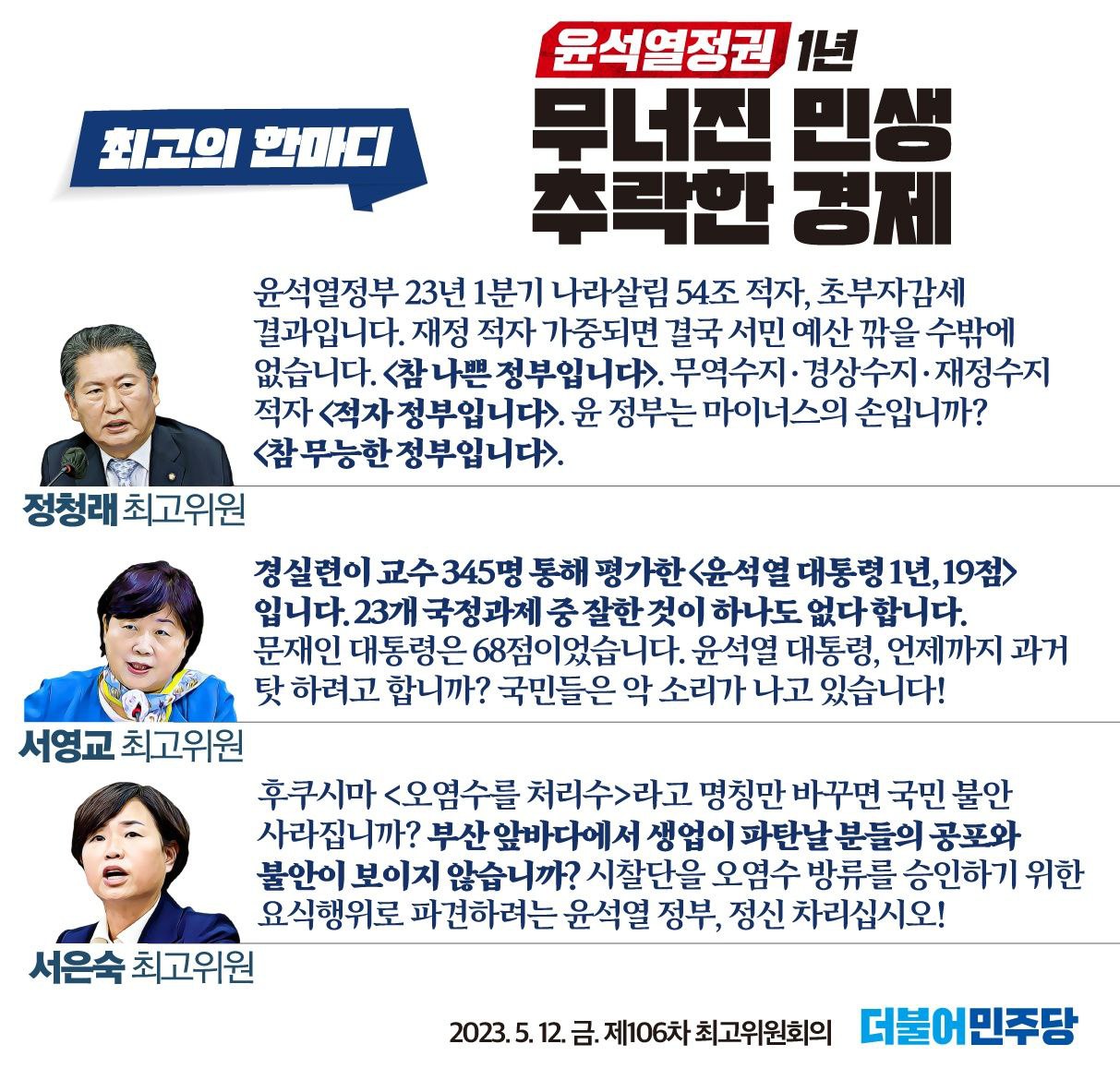 최고의 한마디

윤석열정권 1년
무너진 민생
추락한 경제

윤석열정부 23년 1분기 나라살림 54조 적자, 초부자감세 결과입니다. 재정 적자 가중되면 결국 서민 예산 깎을 수밖에 없습니다. <참 나쁜 정부입니다>. 무역수지·경상수지·재정수지 적자 <적자 정부입니다>. 윤 정부는 마이너스의 손입니까? <참 무능한 정부입니다>.

정청래 최고위원

경실련이 교수 345명 통해 평가한 <윤석열 대통령 1년, 19점> 입니다. 23개 국정과제 중 잘한 것이 하나도 없다 합니다. 문재인 대통령은 68점이었습니다. 윤석열 대통령, 언제까지 과거 탓 하려고 합니까? 국민들은 악 소리가 나고 있습니다!

서영교 최고위원

후쿠시마 <오염수를 처리수>라고 명칭만 바꾸면 국민 불안 사라집니까? 부산 앞바다에서 생업이 파탄날 분들의 공포와 불안이 보이지 않습니까? 시찰단을 오염수 방류를 승인하기 위한 요식행위로 파견하려는 윤석열 정부, 정신 차리십시오!

서은숙 최고위원

2023. 5. 12. 금. 제106차 최고위원회의 더불어민주당